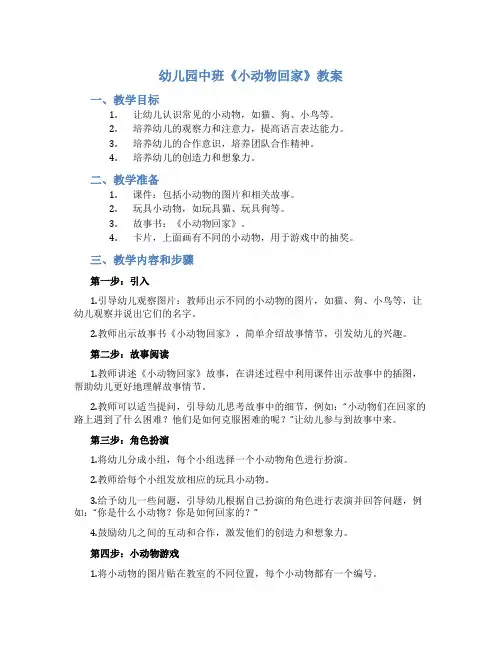 幼儿园中班《小动物回家》教案

一、教学目标

1. 让幼儿认识常见的小动物，如猫、狗、小鸟等。
2. 培养幼儿的观察力和注意力，提高语言表达能力。
3. 培养幼儿的合作意识，培养团队合作精神。
4. 培养幼儿的创造力和想象力。

二、教学准备

1. 课件：包括小动物的图片和相关故事。
2. 玩具小动物，如玩具猫、玩具狗等。
3. 故事书：《小动物回家》。
4. 卡片，上面画有不同的小动物，用于游戏中的抽奖。

三、教学内容和步骤

第一步：引入

1.引导幼儿观察图片：教师出示不同的小动物的图片，如猫、狗、小鸟等，让幼儿观察并说出它们的名字。

2.教师出示故事书《小动物回家》，简单介绍故事情节，引发幼儿的兴趣。

第二步：故事阅读

1.教师讲述《小动物回家》故事，在讲述过程中利用课件出示故事中的插图，帮助幼儿更好地理解故事情节。

2.教师可以适当提问，引导幼儿思考故事中的细节，例如："小动物们在回家的路上遇到了什么困难？他们是如何克服困难的呢？"让幼儿参与到故事中来。

第三步：角色扮演

1.将幼儿分成小组，每个小组选择一个小动物角色进行扮演。

2.教师给每个小组发放相应的玩具小动物。

3.给予幼儿一些问题，引导幼儿根据自己扮演的角色进行表演并回答问题，例如："你是什么小动物？你是如何回家的？"

4.鼓励幼儿之间的互动和合作，激发他们的创造力和想象力。

第四步：小动物游戏

1.将小动物的图片贴在教室的不同位置，每个小动物都有一个编号。